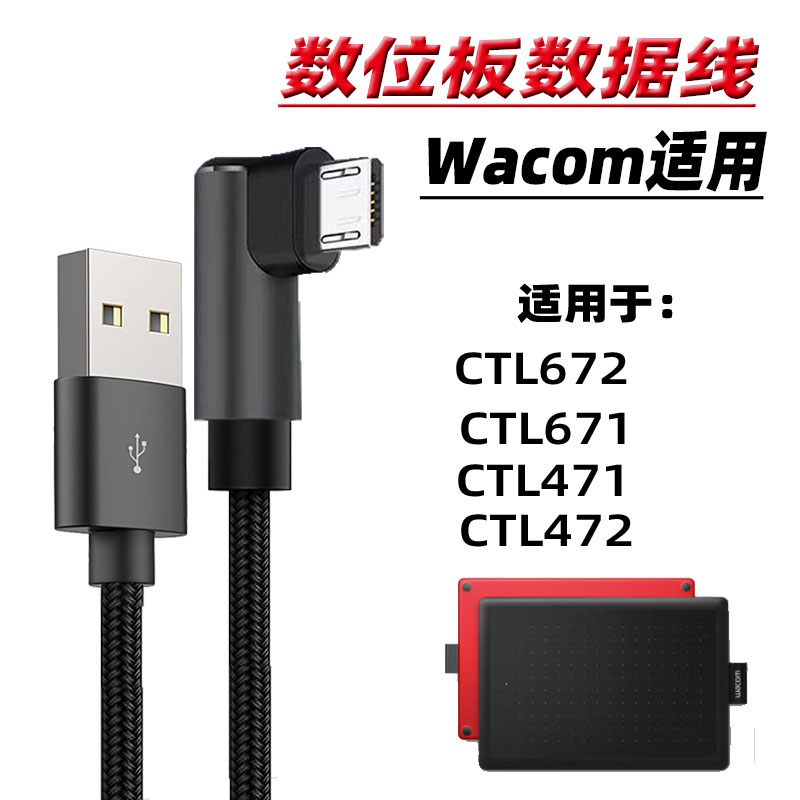 数位板数据线

Wacom适用

适用于：

CTL672
CTL671
CTL471
CTL472

wacom